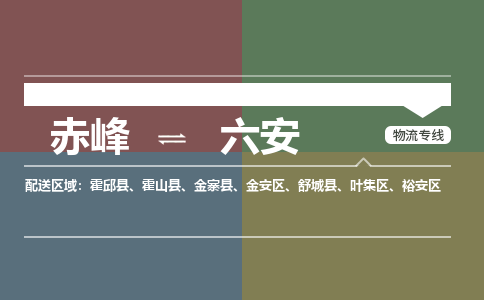 赤峰 ⇌ 六安

物流专线

配送区域：霍邱县、霍山县、金寨县、金安区、舒城县、叶集区、裕安区